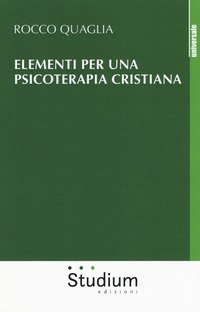 ROCCO QUAGLIA

universale

ELEMENTI PER UNA PSICOTERAPIA CRISTIANA

Studium
edizioni